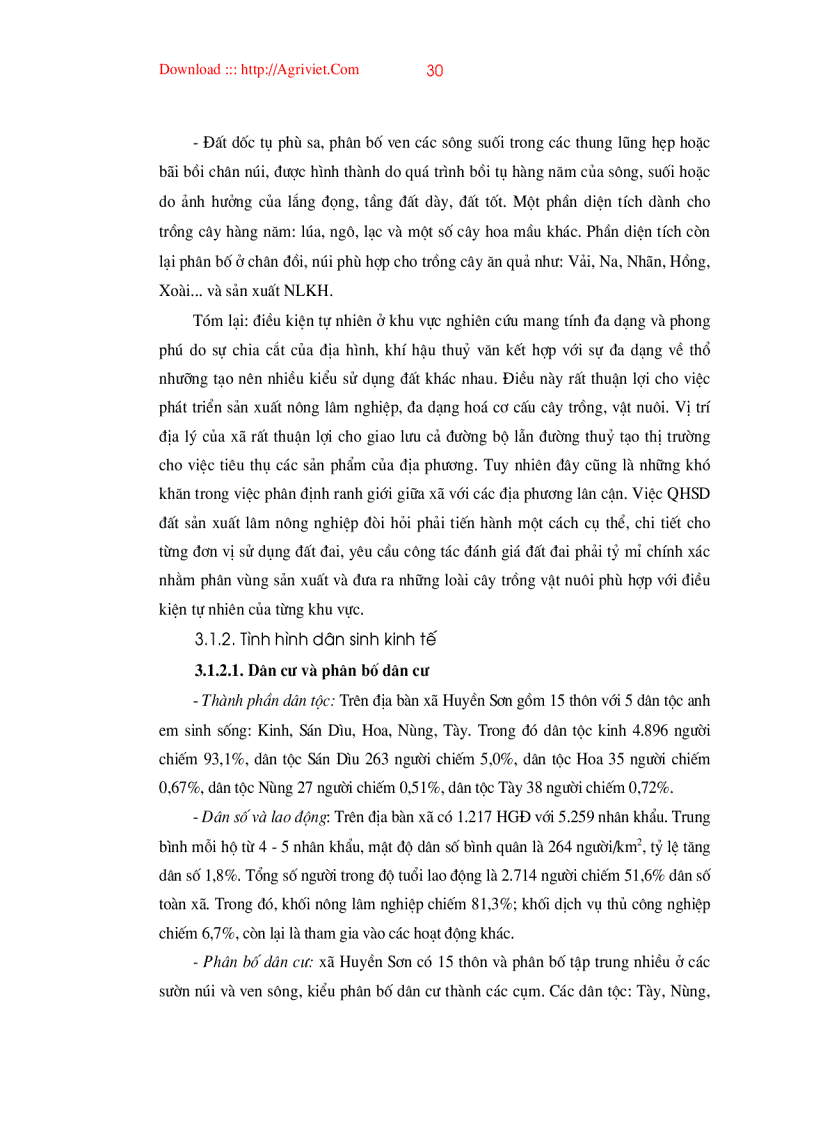 Download ::: http://Agriviet.Com 30

- Đất dốc tụ phù sa, phân bố ven các sông suối trong các thung lũng hẹp hoặc bãi bồi chân núi, được hình thành do quá trình bồi tụ hàng năm của sông, suối hoặc do ảnh hưởng của lắng đọng, tầng đất dày, đất tốt. Một phần diện tích dành cho trồng cây hàng năm: lúa, ngô, lạc và một số cây hoa mầu khác. Phần diện tích còn lại phân bố ở chân đồi, núi phù hợp cho trồng cây ăn quả như: Vải, Na, Nhãn, Hồng, Xoài... và sản xuất NLKH.

Tóm lại: điều kiện tự nhiên ở khu vực nghiên cứu mang tính đa dạng và phong phú do sự chia cắt của địa hình, khí hậu thuỷ văn kết hợp với sự đa dạng về thổ nhưỡng tạo nên nhiều kiểu sử dụng đất khác nhau. Điều này rất thuận lợi cho việc phát triển sản xuất nông lâm nghiệp, đa dạng hoá cơ cấu cây trồng, vật nuôi. Vị trí địa lý của xã rất thuận lợi cho giao lưu cả đường bộ lẫn đường thuỷ tạo thị trường cho việc tiêu thụ các sản phẩm của địa phương. Tuy nhiên đây cũng là những khó khăn trong việc phân định ranh giới giữa xã với các địa phương lân cận. Việc QHSD đất sản xuất lâm nông nghiệp đòi hỏi phải tiến hành một cách cụ thể, chi tiết cho từng đơn vị sử dụng đất đai, yêu cầu công tác đánh giá đất đai phải tỷ mỉ chính xác nhằm phân vùng sản xuất và đưa ra những loài cây trồng vật nuôi phù hợp với điều kiện tự nhiên của từng khu vực.

3.1.2. Tình hình dân sinh kinh tế

3.1.2.1. Dân cư và phân bố dân cư

- Thành phần dân tộc: Trên địa bàn xã Huyền Sơn gồm 15 thôn với 5 dân tộc anh em sinh sống: Kinh, Sán Dìu, Hoa, Nùng, Tày. Trong đó dân tộc kinh 4.896 người chiếm 93,1%, dân tộc Sán Dìu 263 người chiếm 5,0%, dân tộc Hoa 35 người chiếm 0,67%, dân tộc Nùng 27 người chiếm 0,51%, dân tộc Tày 38 người chiếm 0,72%.

- Dân số và lao động: Trên địa bàn xã có 1.217 HGĐ với 5.259 nhân khẩu. Trung bình mỗi hộ từ 4 - 5 nhân khẩu, mật độ dân số bình quân là 264 người/km$^2$, tỷ lệ tăng dân số 1,8%. Tổng số người trong độ tuổi lao động là 2.714 người chiếm 51,6% dân số toàn xã. Trong đó, khối nông lâm nghiệp chiếm 81,3%; khối dịch vụ thủ công nghiệp chiếm 6,7%, còn lại là tham gia vào các hoạt động khác.

- Phân bố dân cư: xã Huyền Sơn có 15 thôn và phân bố tập trung nhiều ở các sườn núi và ven sông, kiểu phân bố dân cư thành các cụm. Các dân tộc: Tày, Nùng,